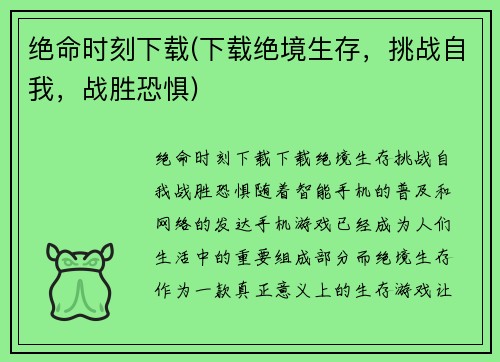 绝命时刻下载(下载绝境生存，挑战自我，战胜恐惧)

绝命时刻下载下载绝境生存挑战自我战胜恐惧随着智能手机的普及和网络的发达手机游戏已经成为人们生活中的重要组成部分而绝境生存作为一款真正意义上的生存游戏让